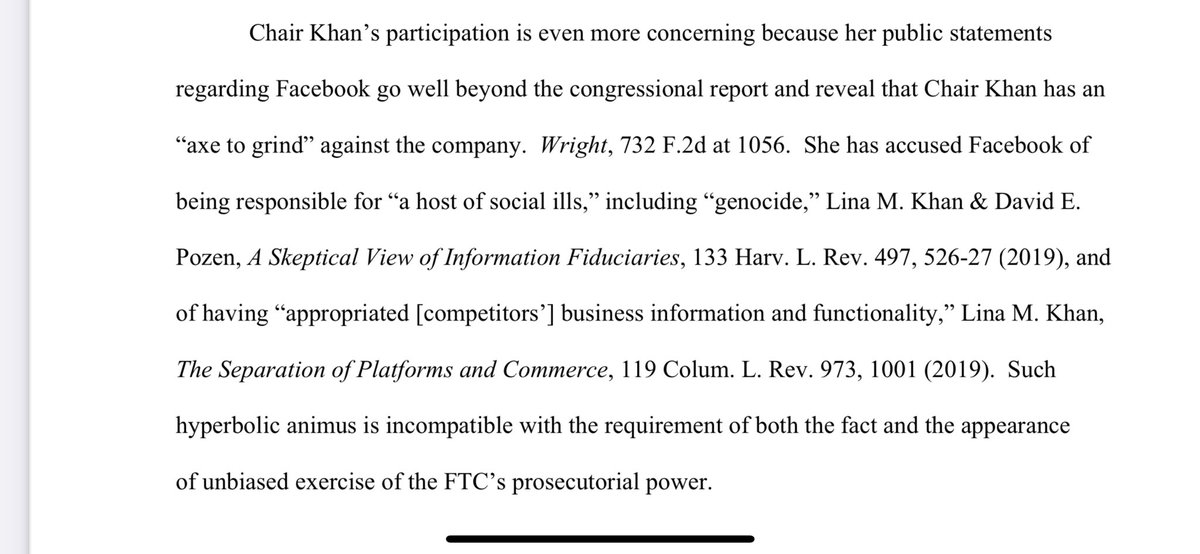 Chair Khan's participation is even more concerning because her public statements regarding Facebook go well beyond the congressional report and reveal that Chair Khan has an "axe to grind" against the company. Wright, 732 F.2d at 1056. She has accused Facebook of being responsible for "a host of social ills," including "genocide," Lina M. Khan & David E. Pozen, A Skeptical View of Information Fiduciaries, 133 Harv. L. Rev. 497, 526-27 (2019), and of having "appropriated [competitors'] business information and functionality," Lina M. Khan, The Separation of Platforms and Commerce, 119 Colum. L. Rev. 973, 1001 (2019). Such hyperbolic animus is incompatible with the requirement of both the fact and the appearance of unbiased exercise of the FTC's prosecutorial power.